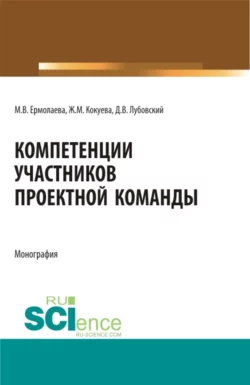 М.В. Ермолаева, Ж.М. Кокуева, Д.В. Лубовский

КОМПЕТЕНЦИИ УЧАСТНИКОВ ПРОЕКТНОЙ КОМАНДЫ

Монография

RU SCIence RU-SCIENCE.COM